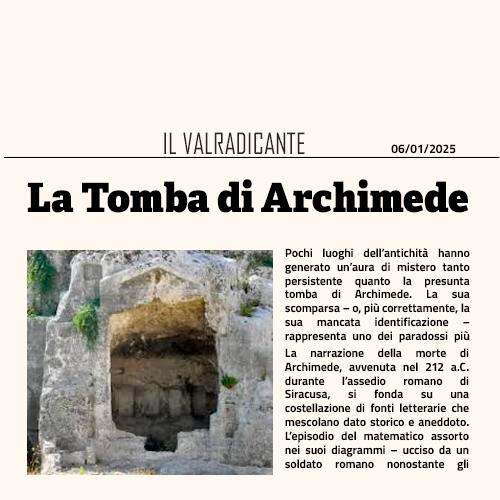 IL VALRADICANTE

06/01/2025

La Tomba di Archimede

Pochi luoghi dell'antichità hanno generato un'aura di mistero tanto persistente quanto la presunta tomba di Archimede. La sua scomparsa – o, più correttamente, la sua mancata identificazione – rappresenta uno dei paradossi più

La narrazione della morte di Archimede, avvenuta nel 212 a.C. durante l'assedio romano di Siracusa, si fonda su una costellazione di fonti letterarie che mescolano dato storico e aneddoto. L'episodio del matematico assorto nei suoi diagrammi – ucciso da un soldato romano nonostante gli